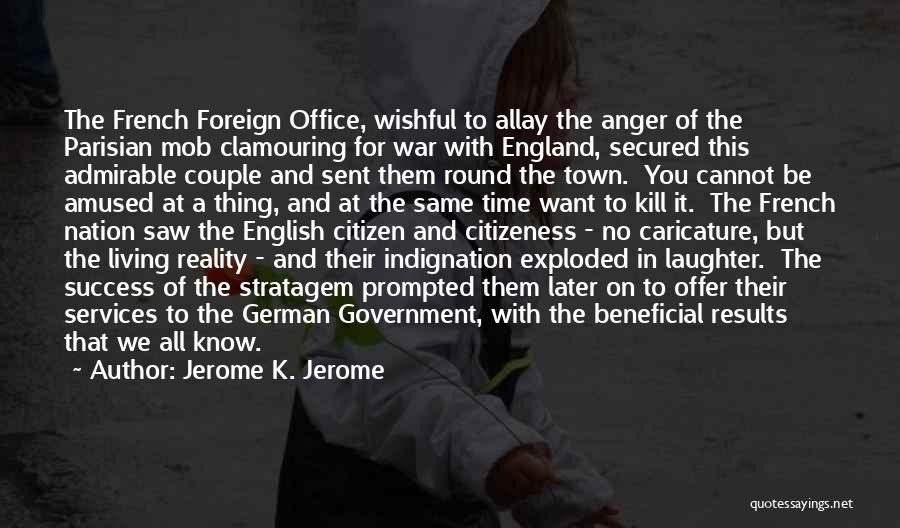 The French Foreign Office, wishful to allay the anger of the Parisian mob clamouring for war with England, secured this admirable couple and sent them round the town.  You cannot be amused at a thing, and at the same time want to kill it.  The French nation saw the English citizen and citizeness - no caricature, but the living reality - and their indignation exploded in laughter.  The success of the stratagem prompted them later on to offer their services to the German Government, with the beneficial results that we all know.

~ Author: Jerome K. Jerome

quotessayings.net